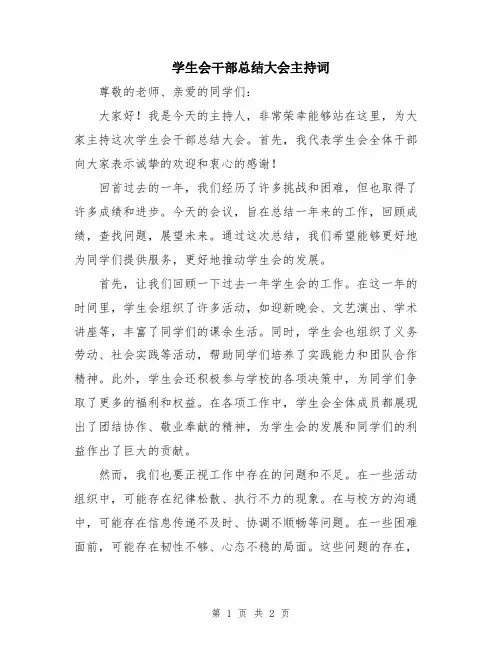 学生会干部总结大会主持词

尊敬的老师、亲爱的同学们：

大家好！我是今天的主持人，非常荣幸能够站在这里，为大家主持这次学生会干部总结大会。首先，我代表学生会全体干部向大家表示诚挚的欢迎和衷心的感谢！

回首过去的一年，我们经历了许多挑战和困难，但也取得了许多成绩和进步。今天的会议，旨在总结一年来的工作，回顾成绩，查找问题，展望未来。通过这次总结，我们希望能够更好地为同学们提供服务，更好地推动学生会的发展。

首先，让我们回顾一下过去一年学生会的工作。在这一年的时间里，学生会组织了许多活动，如迎新晚会、文艺演出、学术讲座等，丰富了同学们的课余生活。同时，学生会也组织了义务劳动、社会实践等活动，帮助同学们培养了实践能力和团队合作精神。此外，学生会还积极参与学校的各项决策中，为同学们争取了更多的福利和权益。在各项工作中，学生会全体成员都展现出了团结协作、敬业奉献的精神，为学生会的发展和同学们的利益作出了巨大的贡献。

然而，我们也要正视工作中存在的问题和不足。在一些活动组织中，可能存在纪律松散、执行不力的现象。在与校方的沟通中，可能存在信息传递不及时、协调不顺畅等问题。在一些困难面前，可能存在韧性不够、心态不稳的局面。这些问题的存在，

第 1 页 共 2 页